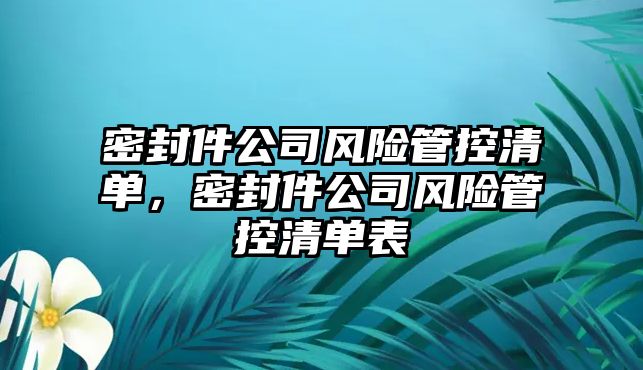 密封件公司风险管控清单，密封件公司风险管控清单表